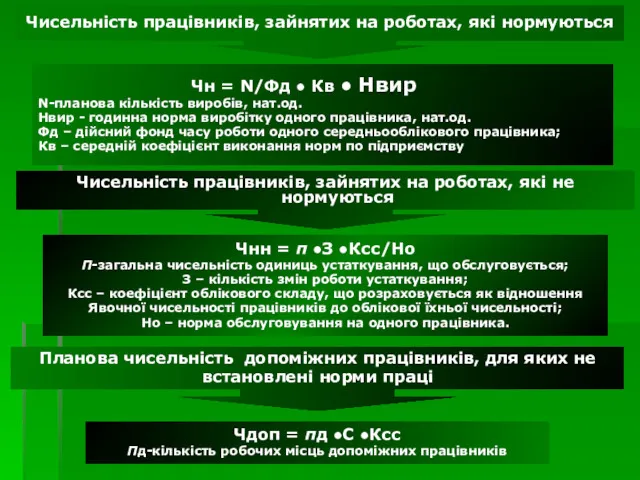 Чисельність працівників, зайнятих на роботах, які нормуються

Чн = N/Фд • Кв • Нвир
N-планова кількість виробів, нат.од.
Нвир - годинна норма виробітку одного працівника, нат.од.
Фд – дійсний фонд часу роботи одного середньооблікового працівника;
Кв – середній коефіцієнт виконання норм по підприємству

Чисельність працівників, зайнятих на роботах, які не нормуються

Чнн = п •З •Ксс/Но
П-загальна чисельність одиниць устаткування, що обслуговується;
З – кількість змін роботи устаткування;
Ксс – коефіцієнт облікового складу, що розраховується як відношення Явочної чисельності працівників до облікової їхньої чисельності;
Но – норма обслуговування на одного працівника.

Планова чисельність допоміжних працівників, для яких не встановлені норми праці

Чдоп = пд •С •Ксс
Пд-кількість робочих місць допоміжних працівників